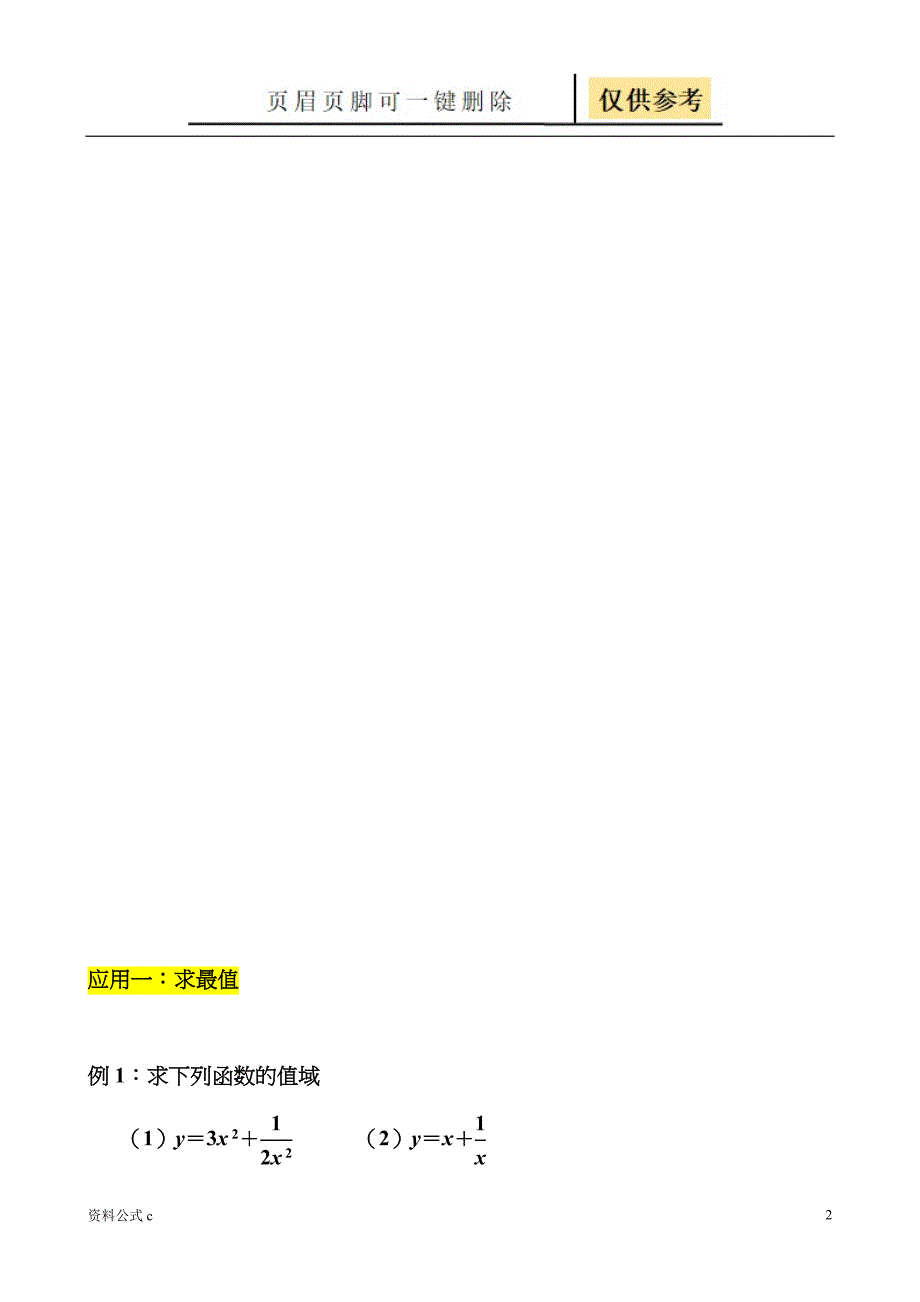 页眉页脚可一键删除 仅供参考

应用一：求最值

例 1：求下列函数的值域

（1）$y=3x^2+\frac{1}{2x^2}$ （2）$y=x+\frac{1}{x}$

资料公式 c

2